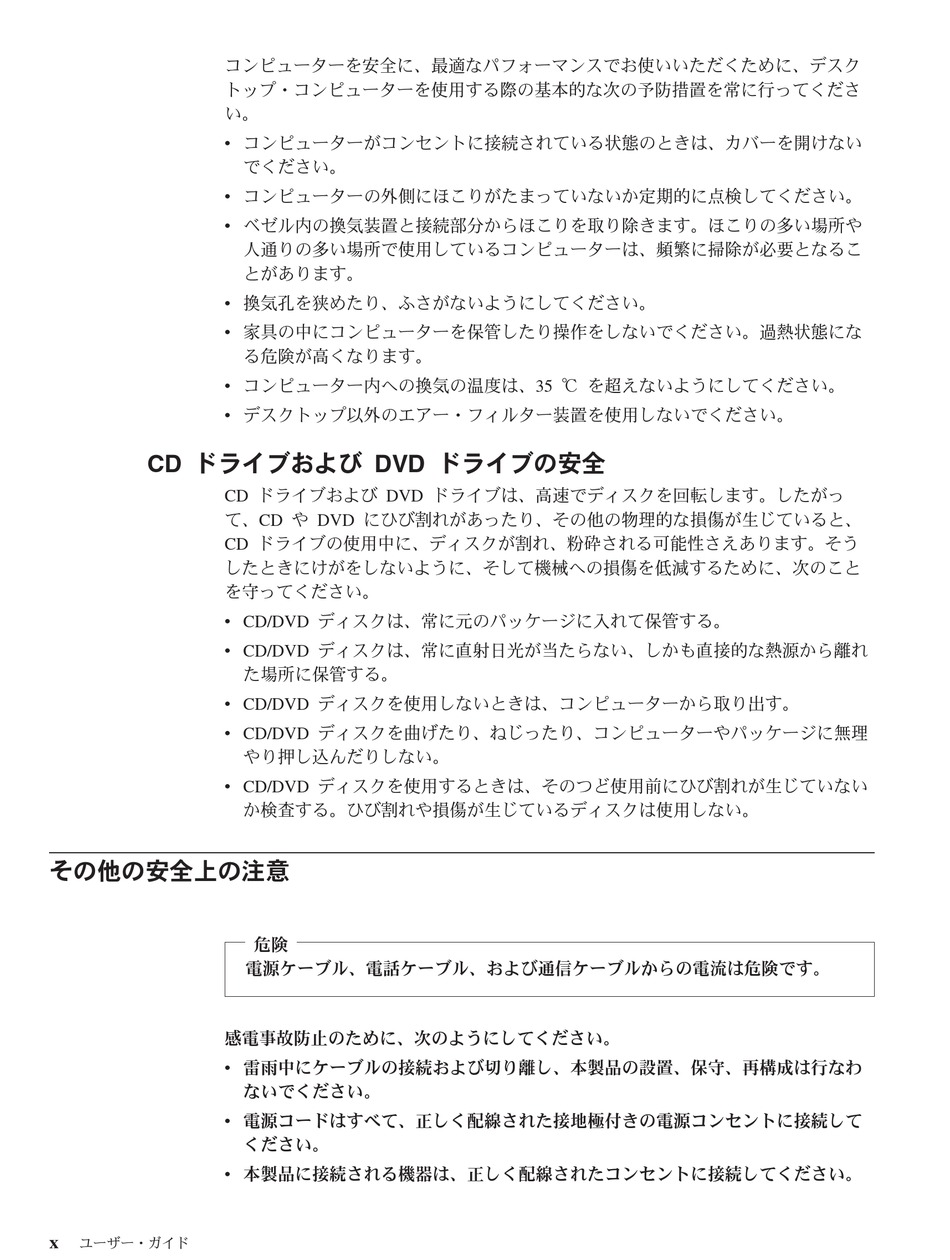 コンピューターを安全に、最適なパフォーマンスでお使いいただくために、デスクトップ・コンピューターを使用する際の基本的な次の予防措置を常に行ってください。

• コンピューターがコンセントに接続されている状態のときは、カバーを開けないでください。
• コンピューターの外側にほこりがたまっていないか定期的に点検してください。
• ベゼル内の換気装置と接続部分からほこりを取り除きます。ほこりの多い場所や人通りの多い場所で使用しているコンピューターは、頻繁に掃除が必要となることがあります。
• 換気孔を狭めたり、ふさがないようにしてください。
• 家具の中にコンピューターを保管したり操作をしないでください。過熱状態になる危険が高くなります。
• コンピューター内への換気の温度は、35 ℃ を超えないようにしてください。
• デスクトップ以外のエアー・フィルター装置を使用しないでください。

CD ドライブおよび DVD ドライブの安全

CD ドライブおよび DVD ドライブは、高速でディスクを回転します。したがって、CD や DVD にひび割れがあったり、その他の物理的な損傷が生じていると、CD ドライブの使用中に、ディスクが割れ、粉砕される可能性さえあります。そうしたときにけがをしないように、そして機械への損傷を低減するために、次のことを守ってください。

• CD/DVD ディスクは、常に元のパッケージに入れて保管する。
• CD/DVD ディスクは、常に直射日光が当たらない、しかも直接的な熱源から離れた場所に保管する。
• CD/DVD ディスクを使用しないときは、コンピューターから取り出す。
• CD/DVD ディスクを曲げたり、ねじったり、コンピューターやパッケージに無理やり押し込んだりしない。
• CD/DVD ディスクを使用するときは、そのつど使用前にひび割れが生じていないか検査する。ひび割れや損傷が生じているディスクは使用しない。

その他の安全上の注意

危険
電源ケーブル、電話ケーブル、および通信ケーブルからの電流は危険です。

感電事故防止のために、次のようにしてください。

• 雷雨中にケーブルの接続および切り離し、本製品の設置、保守、再構成は行なわないでください。
• 電源コードはすべて、正しく配線された接地極付きの電源コンセントに接続してください。
• 本製品に接続される機器は、正しく配線されたコンセントに接続してください。

x ユーザー・ガイド